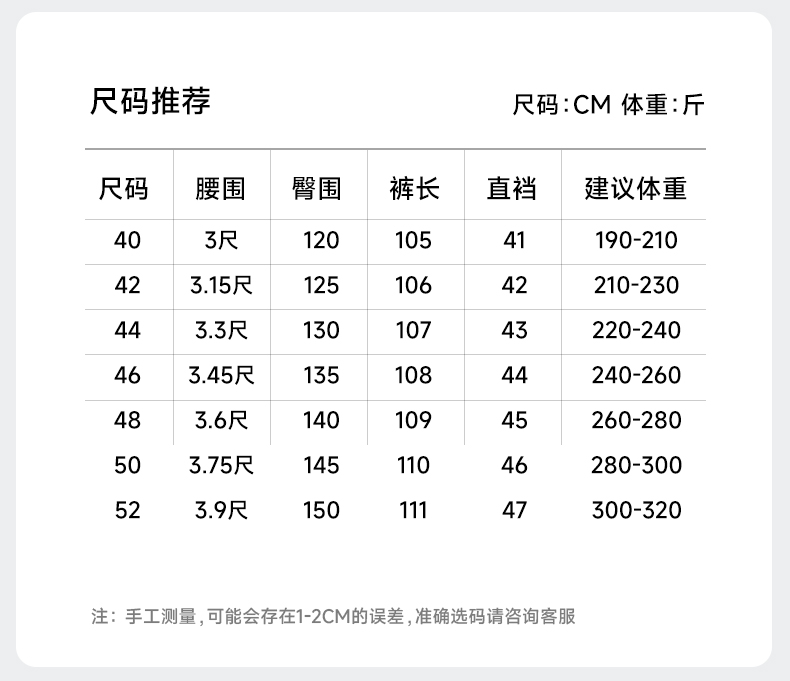 尺码推荐

尺码:CM 体重:斤

| 尺码 | 腰围 | 臀围 | 裤长 | 直裆 | 建议体重 |
|---|---|---|---|---|---|
| 40 | 3尺 | 120 | 105 | 41 | 190-210 |
| 42 | 3.15尺 | 125 | 106 | 42 | 210-230 |
| 44 | 3.3尺 | 130 | 107 | 43 | 220-240 |
| 46 | 3.45尺 | 135 | 108 | 44 | 240-260 |
| 48 | 3.6尺 | 140 | 109 | 45 | 260-280 |
| 50 | 3.75尺 | 145 | 110 | 46 | 280-300 |
| 52 | 3.9尺 | 150 | 111 | 47 | 300-320 |

注:手工测量,可能会存在1-2CM的误差,准确选码请咨询客服